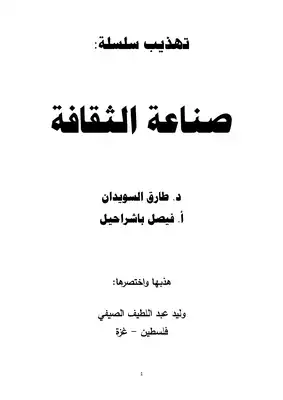 تهذيب سلسلة:

صناعة الثقافة

د. طارق السويدان
أ. فيصل باشراحيل

هذبها واختصرها:

وليد عبد اللطيف الصيفي
فلسطين – غزة

1